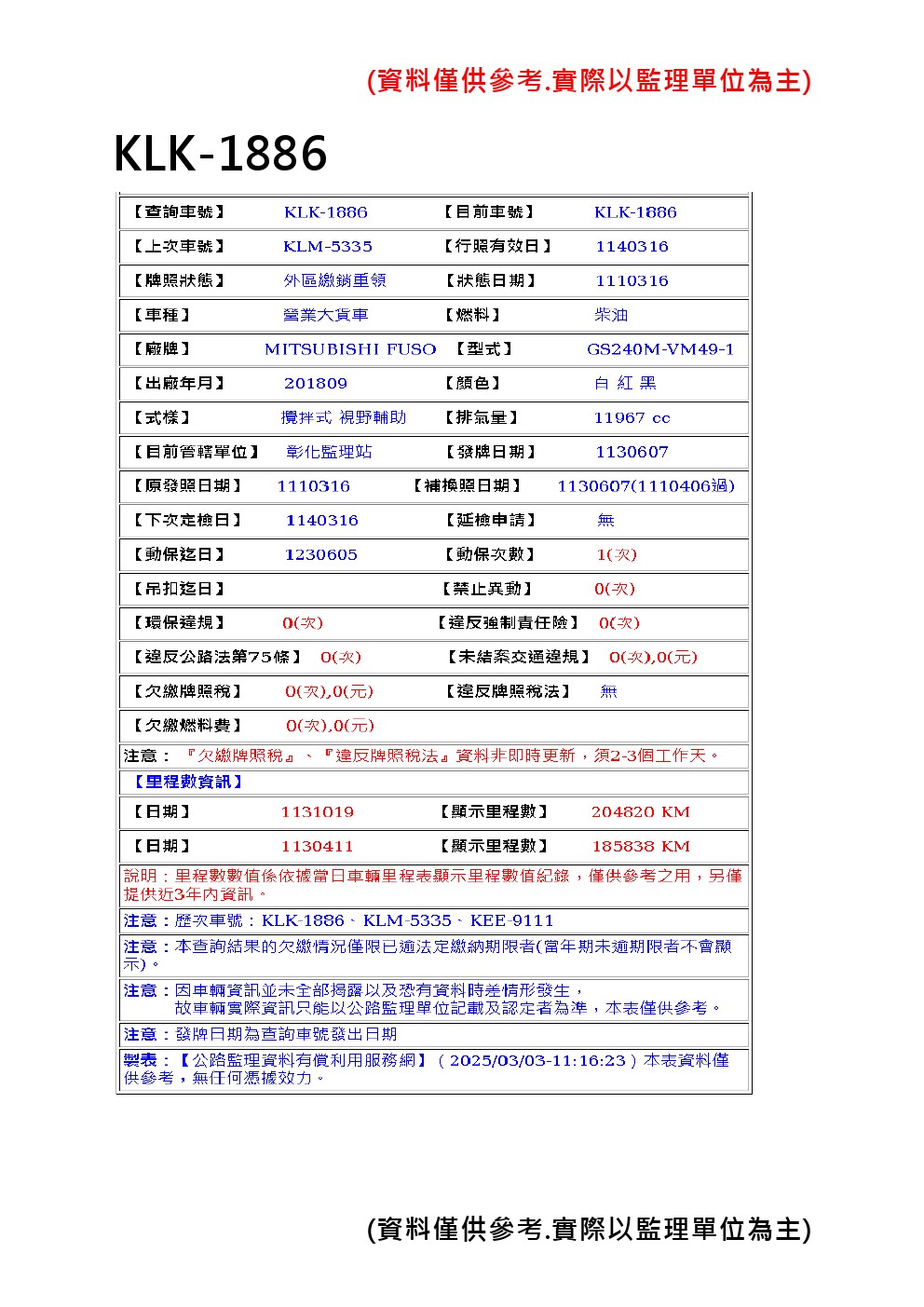 (資料僅供參考.實際以監理單位為主)

KLK-1886

【查詢車號】 KLK-1886 【目前車號】 KLK-1886

【上次車號】 KLM-5335 【行照有效日】 1140316

【牌照狀態】 外區繳銷重領 【狀態日期】 1110316

【車種】 營業大貨車 【燃料】 柴油

【廠牌】 MITSUBISHI FUSO 【型式】 GS240M-VM49-1

【出廠年月】 201809 【顏色】 白 紅 黑

【式樣】 攪拌式 視野輔助 【排氣量】 11967 cc

【目前管轄單位】 彰化監理站 【發牌日期】 1130607

【原發照日期】 1110316 【補換照日期】 1130607(1110406過)

【下次定檢日】 1140316 【延檢申請】 無

【動保迄日】 1230605 【動保次數】 1(次)

【吊扣迄日】 【禁止異動】 0(次)

【環保違規】 0(次) 【違反強制責任險】 0(次)

【違反公路法第75條】 0(次) 【未結案交通違規】 0(次),0(元)

【欠繳牌照稅】 0(次),0(元) 【違反牌照稅法】 無

【欠繳燃料費】 0(次),0(元)

注意：『欠繳牌照稅』、『違反牌照稅法』資料非即時更新，須2-3個工作天。

【里程數資訊】

【日期】 1131019 【顯示里程數】 204820 KM

【日期】 1130411 【顯示里程數】 185838 KM

說明：里程數數值係依據當日車輛里程表顯示里程數值紀錄，僅供參考之用，另僅提供近3年內資訊。

注意：歷次車號：KLK-1886、KLM-5335、KEE-9111

注意：本查詢結果的欠繳情況僅限已逾法定繳納期限者(當年期未逾期限者不會顯示)。

注意：因車輛資訊並未全部揭露以及恐有資料時差情形發生，
故車輛實際資訊只能以公路監理單位記載及認定者為準，本表僅供參考。

注意：發牌日期為查詢車號發出日期

製表：【公路監理資料有償利用服務網】（2025/03/03-11:16:23）本表資料僅供參考，無任何憑據效力。

(資料僅供參考.實際以監理單位為主)